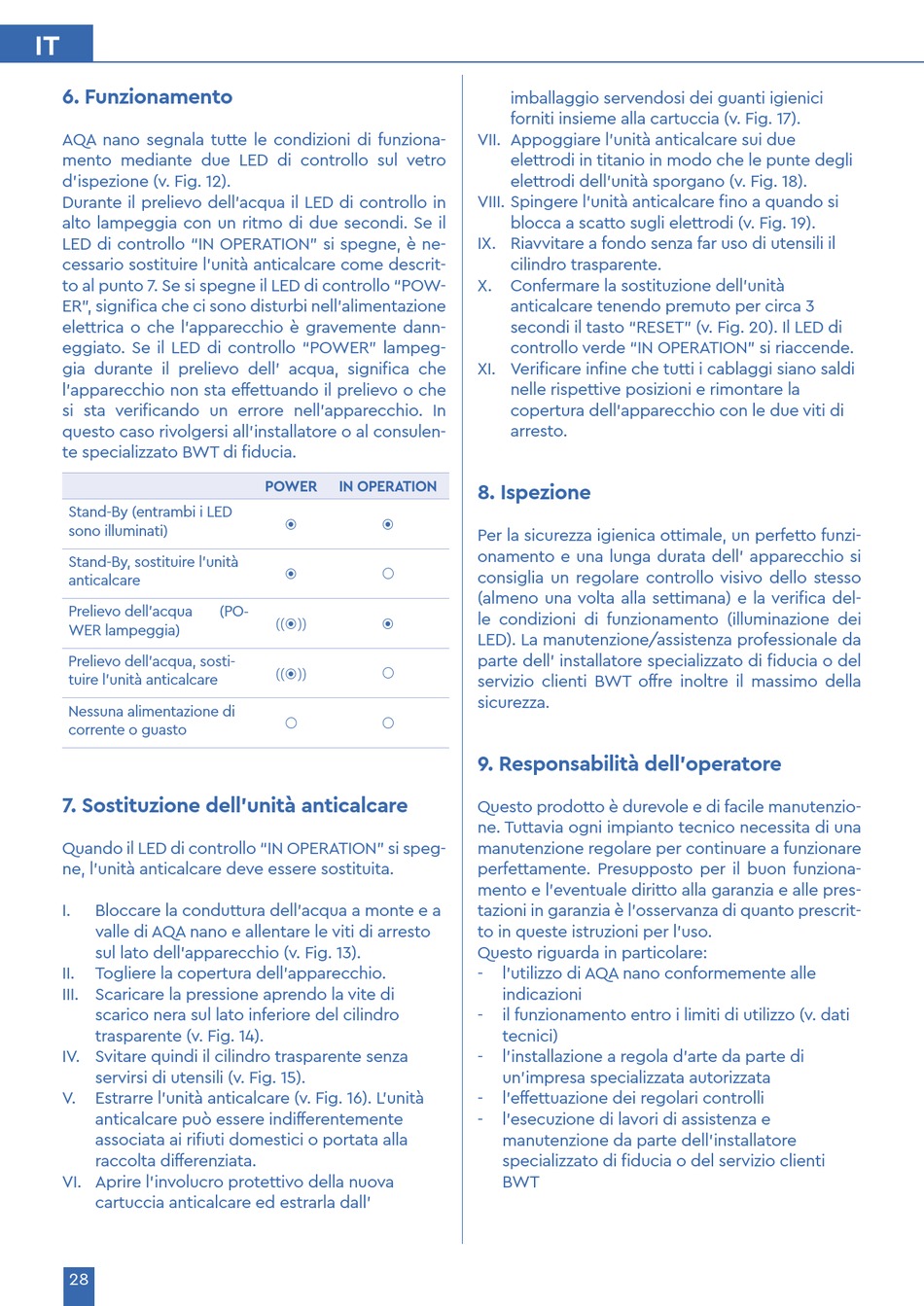 IT

6. Funzionamento

AQA nano segnala tutte le condizioni di funzionamento mediante due LED di controllo sul vetro d'ispezione (v. Fig. 12).
Durante il prelievo dell'acqua il LED di controllo in alto lampeggia con un ritmo di due secondi. Se il LED di controllo "IN OPERATION" si spegne, è necessario sostituire l'unità anticalcare come descritto al punto 7. Se si spegne il LED di controllo "POWER", significa che ci sono disturbi nell'alimentazione elettrica o che l'apparecchio è gravemente danneggiato. Se il LED di controllo "POWER" lampeggia durante il prelievo dell' acqua, significa che l'apparecchio non sta effettuando il prelievo o che si sta verificando un errore nell'apparecchio. In questo caso rivolgersi all'installatore o al consulente specializzato BWT di fiducia.

| | POWER | IN OPERATION |
|---|---|---|
| Stand-By (entrambi i LED sono illuminati) | ◉ | ◉ |
| Stand-By, sostituire l'unità anticalcare | ◉ | ○ |
| Prelievo dell'acqua (POWER lampeggia) | ((◉)) | ◉ |
| Prelievo dell'acqua, sostituire l'unità anticalcare | ((◉)) | ○ |
| Nessuna alimentazione di corrente o guasto | ○ | ○ |

7. Sostituzione dell'unità anticalcare

Quando il LED di controllo "IN OPERATION" si spegne, l'unità anticalcare deve essere sostituita.

I. Bloccare la conduttura dell'acqua a monte e a valle di AQA nano e allentare le viti di arresto sul lato dell'apparecchio (v. Fig. 13).
II. Togliere la copertura dell'apparecchio.
III. Scaricare la pressione aprendo la vite di scarico nera sul lato inferiore del cilindro trasparente (v. Fig. 14).
IV. Svitare quindi il cilindro trasparente senza servirsi di utensili (v. Fig. 15).
V. Estrarre l'unità anticalcare (v. Fig. 16). L'unità anticalcare può essere indifferentemente associata ai rifiuti domestici o portata alla raccolta differenziata.
VI. Aprire l'involucro protettivo della nuova cartuccia anticalcare ed estrarla dall' imballaggio servendosi dei guanti igienici forniti insieme alla cartuccia (v. Fig. 17).
VII. Appoggiare l'unità anticalcare sui due elettrodi in titanio in modo che le punte degli elettrodi dell'unità sporgano (v. Fig. 18).
VIII. Spingere l'unità anticalcare fino a quando si blocca a scatto sugli elettrodi (v. Fig. 19).
IX. Riavvitare a fondo senza far uso di utensili il cilindro trasparente.
X. Confermare la sostituzione dell'unità anticalcare tenendo premuto per circa 3 secondi il tasto "RESET" (v. Fig. 20). Il LED di controllo verde "IN OPERATION" si riaccende.
XI. Verificare infine che tutti i cablaggi siano saldi nelle rispettive posizioni e rimontare la copertura dell'apparecchio con le due viti di arresto.

8. Ispezione

Per la sicurezza igienica ottimale, un perfetto funzionamento e una lunga durata dell' apparecchio si consiglia un regolare controllo visivo dello stesso (almeno una volta alla settimana) e la verifica delle condizioni di funzionamento (illuminazione dei LED). La manutenzione/assistenza professionale da parte dell' installatore specializzato di fiducia o del servizio clienti BWT offre inoltre il massimo della sicurezza.

9. Responsabilità dell'operatore

Questo prodotto è durevole e di facile manutenzione. Tuttavia ogni impianto tecnico necessita di una manutenzione regolare per continuare a funzionare perfettamente. Presupposto per il buon funzionamento e l'eventuale diritto alla garanzia e alle prestazioni in garanzia è l'osservanza di quanto prescritto in queste istruzioni per l'uso.
Questo riguarda in particolare:
- l'utilizzo di AQA nano conformemente alle indicazioni
- il funzionamento entro i limiti di utilizzo (v. dati tecnici)
- l'installazione a regola d'arte da parte di un'impresa specializzata autorizzata
- l'effettuazione dei regolari controlli
- l'esecuzione di lavori di assistenza e manutenzione da parte dell'installatore specializzato di fiducia o del servizio clienti BWT

28